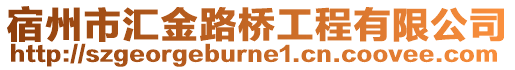 宿州市汇金路桥工程有限公司
http://szgeorgeburne1.cn.coovee.com